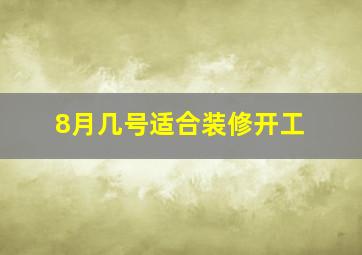 8月几号适合装修开工